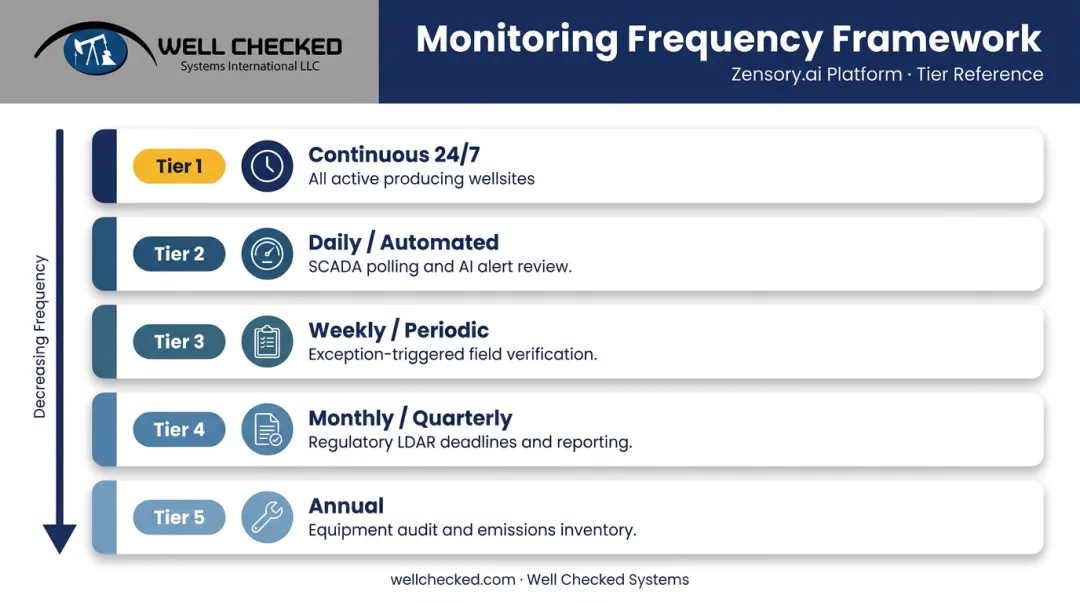 WELL CHECKED
Systems International LLC

Monitoring Frequency Framework
Zensory.ai Platform · Tier Reference

Decreasing Frequency

Tier 1
Continuous 24/7
All active producing wellsites

Tier 2
Daily / Automated
SCADA polling and AI alert review.

Tier 3
Weekly / Periodic
Exception-triggered field verification.

Tier 4
Monthly / Quarterly
Regulatory LDAR deadlines and reporting.

Tier 5
Annual
Equipment audit and emissions inventory.

wellchecked.com · Well Checked Systems